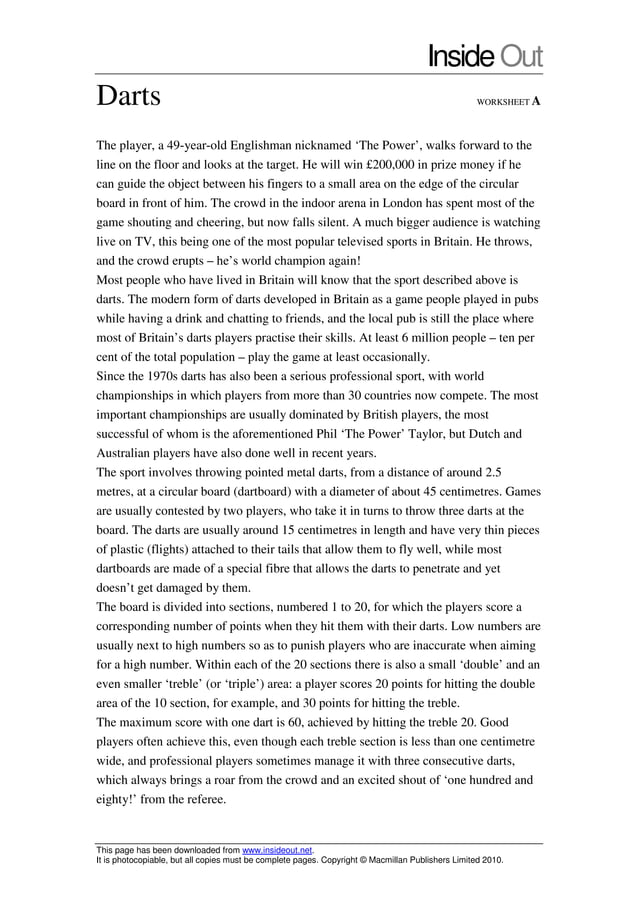 Inside Out

Darts

WORKSHEET A

The player, a 49-year-old Englishman nicknamed ‘The Power’, walks forward to the line on the floor and looks at the target. He will win £200,000 in prize money if he can guide the object between his fingers to a small area on the edge of the circular board in front of him. The crowd in the indoor arena in London has spent most of the game shouting and cheering, but now falls silent. A much bigger audience is watching live on TV, this being one of the most popular televised sports in Britain. He throws, and the crowd erupts – he’s world champion again!
Most people who have lived in Britain will know that the sport described above is darts. The modern form of darts developed in Britain as a game people played in pubs while having a drink and chatting to friends, and the local pub is still the place where most of Britain’s darts players practise their skills. At least 6 million people – ten per cent of the total population – play the game at least occasionally.
Since the 1970s darts has also been a serious professional sport, with world championships in which players from more than 30 countries now compete. The most important championships are usually dominated by British players, the most successful of whom is the aforementioned Phil ‘The Power’ Taylor, but Dutch and Australian players have also done well in recent years.
The sport involves throwing pointed metal darts, from a distance of around 2.5 metres, at a circular board (dartboard) with a diameter of about 45 centimetres. Games are usually contested by two players, who take it in turns to throw three darts at the board. The darts are usually around 15 centimetres in length and have very thin pieces of plastic (flights) attached to their tails that allow them to fly well, while most dartboards are made of a special fibre that allows the darts to penetrate and yet doesn’t get damaged by them.
The board is divided into sections, numbered 1 to 20, for which the players score a corresponding number of points when they hit them with their darts. Low numbers are usually next to high numbers so as to punish players who are inaccurate when aiming for a high number. Within each of the 20 sections there is also a small ‘double’ and an even smaller ‘treble’ (or ‘triple’) area: a player scores 20 points for hitting the double area of the 10 section, for example, and 30 points for hitting the treble.
The maximum score with one dart is 60, achieved by hitting the treble 20. Good players often achieve this, even though each treble section is less than one centimetre wide, and professional players sometimes manage it with three consecutive darts, which always brings a roar from the crowd and an excited shout of ‘one hundred and eighty!’ from the referee.

This page has been downloaded from www.insideout.net.
It is photocopiable, but all copies must be complete pages. Copyright © Macmillan Publishers Limited 2010.